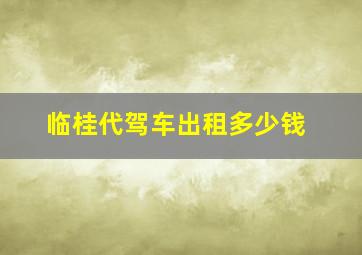 临桂代驾车出租多少钱